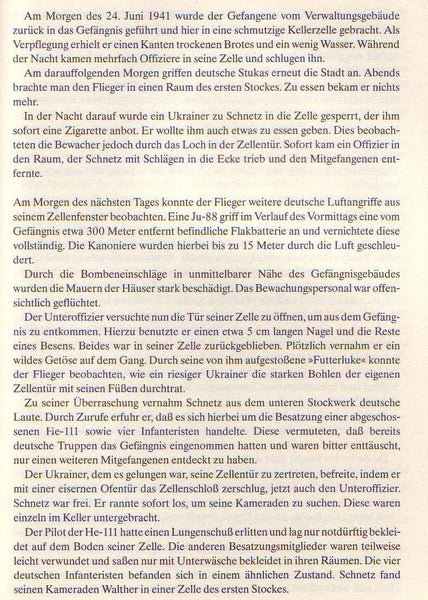 Am Morgen des 24. Juni 1941 wurde der Gefangene vom Verwaltungsgebäude zurück in das Gefängnis geführt und hier in eine schmutzige Kellerzelle gebracht. Als Verpflegung erhielt er einen Kanten trockenen Brotes und ein wenig Wasser. Während der Nacht kamen mehrfach Offiziere in seine Zelle und schlugen ihn.

Am darauffolgenden Morgen griffen deutsche Stukas erneut die Stadt an. Abends brachte man den Flieger in einen Raum des ersten Stockes. Zu essen bekam er nichts mehr.

In der Nacht darauf wurde ein Ukrainer zu Schnetz in die Zelle gesperrt, der ihm sofort eine Zigarette anbot. Er wollte ihm auch etwas zu essen geben. Dies beobachteten die Bewacher jedoch durch das Loch in der Zellentür. Sofort kam ein Offizier in den Raum, der Schnetz mit Schlägen in die Ecke trieb und den Mitgefangenen entfernte.

Am Morgen des nächsten Tages konnte der Flieger weitere deutsche Luftangriffe aus seinem Zellenfenster beobachten. Eine Ju-88 griff im Verlauf des Vormittags eine vom Gefängnis etwa 300 Meter entfernt befindliche Flakbatterie an und vernichtete diese vollständig. Die Kanoniere wurden hierbei bis zu 15 Meter durch die Luft geschleudert.

Durch die Bombeneinschläge in unmittelbarer Nähe des Gefängnisgebäudes wurden die Mauern der Häuser stark beschädigt. Das Bewachungspersonal war offensichtlich geflüchtet.

Der Unteroffizier versuchte nun die Tür seiner Zelle zu öffnen, um aus dem Gefängnis zu entkommen. Hierzu benutzte er einen etwa 5 cm langen Nagel und die Reste eines Besens. Beides war in seiner Zelle zurückgeblieben. Plötzlich vernahm er ein wildes Getöse auf dem Gang. Durch seine von ihm aufgestoßene »Futterluke« konnte der Flieger beobachten, wie ein riesiger Ukrainer die starken Bohlen der eigenen Zellentür mit seinen Füßen durchtrat.

Zu seiner Überraschung vernahm Schnetz aus dem unteren Stockwerk deutsche Laute. Durch Zurufe erfuhr er, daß es sich hierbei um die Besatzung einer abgeschossenen He-111 sowie vier Infanteristen handelte. Diese vermuteten, daß bereits deutsche Truppen das Gefängnis eingenommen hatten und waren bitter enttäuscht, nur einen weiteren Mitgefangenen entdeckt zu haben.

Der Ukrainer, dem es gelungen war, seine Zellentür zu zertreten, befreite, indem er mit einer eisernen Ofentür das Zellenschloß zerschlug, jetzt auch den Unteroffizier. Schnetz war frei. Er rannte sofort los, um seine Kameraden zu suchen. Diese waren einzeln im Keller untergebracht.

Der Pilot der He-111 hatte einen Lungenschuß erlitten und lag nur notdürftig bekleidet auf dem Boden seiner Zelle. Die anderen Besatzungsmitglieder waren teilweise leicht verwundet und saßen nur mit Unterwäsche bekleidet in ihren Räumen. Die vier deutschen Infanteristen befanden sich in einem ähnlichen Zustand. Schnetz fand seinen Kameraden Walther in einer Zelle des ersten Stockes.